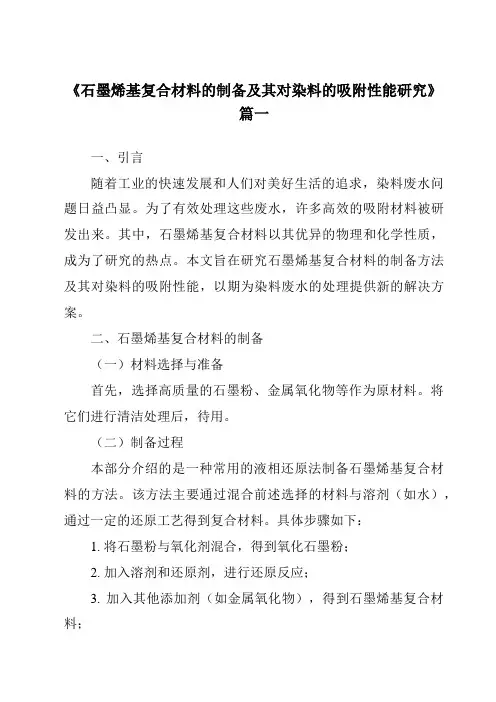 《石墨烯基复合材料的制备及其对染料的吸附性能研究》篇一

一、引言

随着工业的快速发展和人们对美好生活的追求，染料废水问题日益凸显。为了有效处理这些废水，许多高效的吸附材料被研发出来。其中，石墨烯基复合材料以其优异的物理和化学性质，成为了研究的热点。本文旨在研究石墨烯基复合材料的制备方法及其对染料的吸附性能，以期为染料废水的处理提供新的解决方案。

二、石墨烯基复合材料的制备

（一）材料选择与准备

首先，选择高质量的石墨粉、金属氧化物等作为原材料。将它们进行清洁处理后，待用。

（二）制备过程

本部分介绍的是一种常用的液相还原法制备石墨烯基复合材料的方法。该方法主要通过混合前述选择的材料与溶剂（如水），通过一定的还原工艺得到复合材料。具体步骤如下：

1. 将石墨粉与氧化剂混合，得到氧化石墨粉；

2. 加入溶剂和还原剂，进行还原反应；

3. 加入其他添加剂（如金属氧化物），得到石墨烯基复合材料；